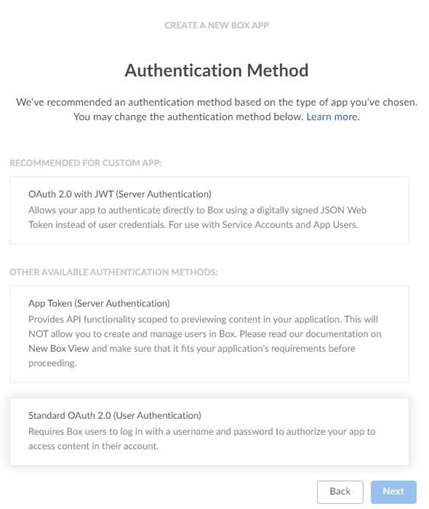 CREATE A NEW BOX APP

Authentication Method

We've recommended an authentication method based on the type of app you've chosen. You may change the authentication method below. Learn more.

RECOMMENDED FOR CUSTOM APP:

OAuth 2.0 with JWT (Server Authentication)
Allows your app to authenticate directly to Box using a digitally signed JSON Web Token instead of user credentials. For use with Service Accounts and App Users.

OTHER AVAILABLE AUTHENTICATION METHODS:

App Token (Server Authentication)
Provides API functionality scoped to previewing content in your application. This will NOT allow you to create and manage users in Box. Please read our documentation on New Box View and make sure that it fits your application's requirements before proceeding.

Standard OAuth 2.0 (User Authentication)
Requires Box users to log in with a username and password to authorize your app to access content in their account.

Back Next